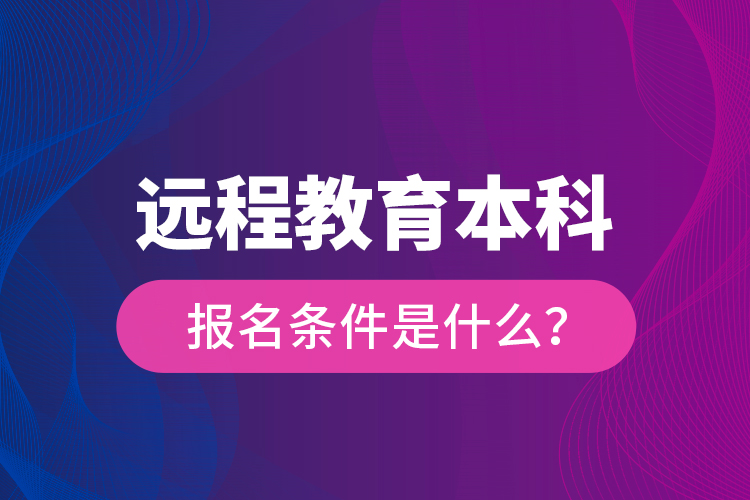 远程教育本科

报名条件是什么?